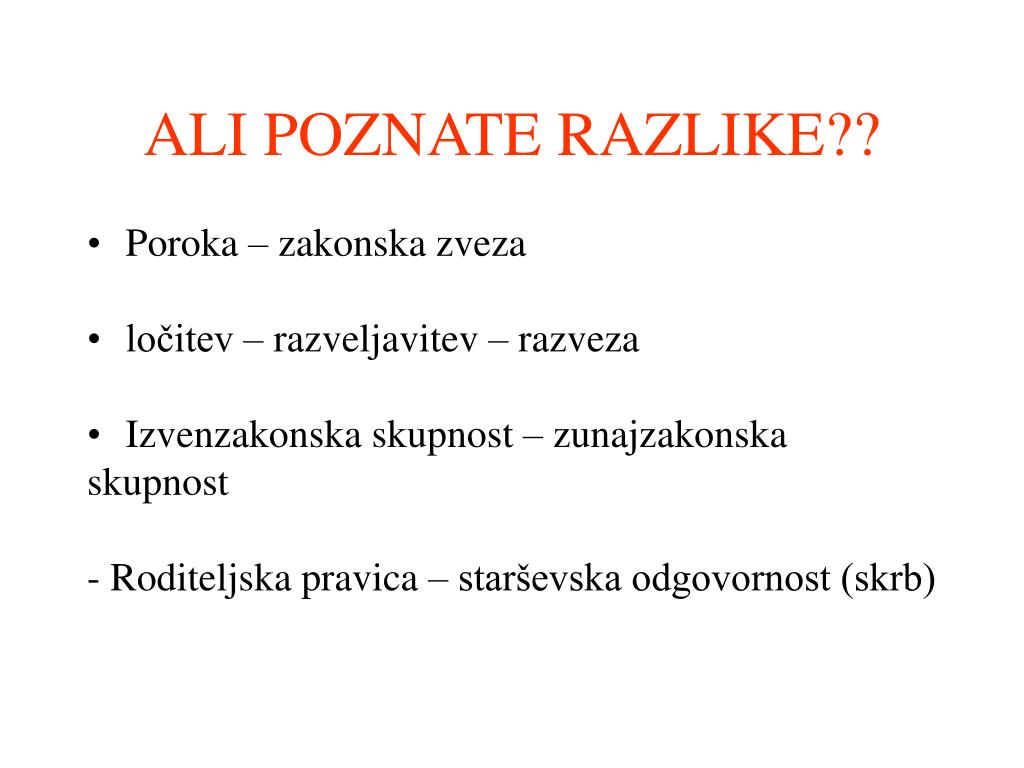 ALI POZNATE RAZLIKE??

• Poroka – zakonska zveza

• ločitev – razveljavitev – razveza

• Izvenzakonska skupnost – zunajzakonska skupnost

- Roditeljska pravica – starševska odgovornost (skrb)